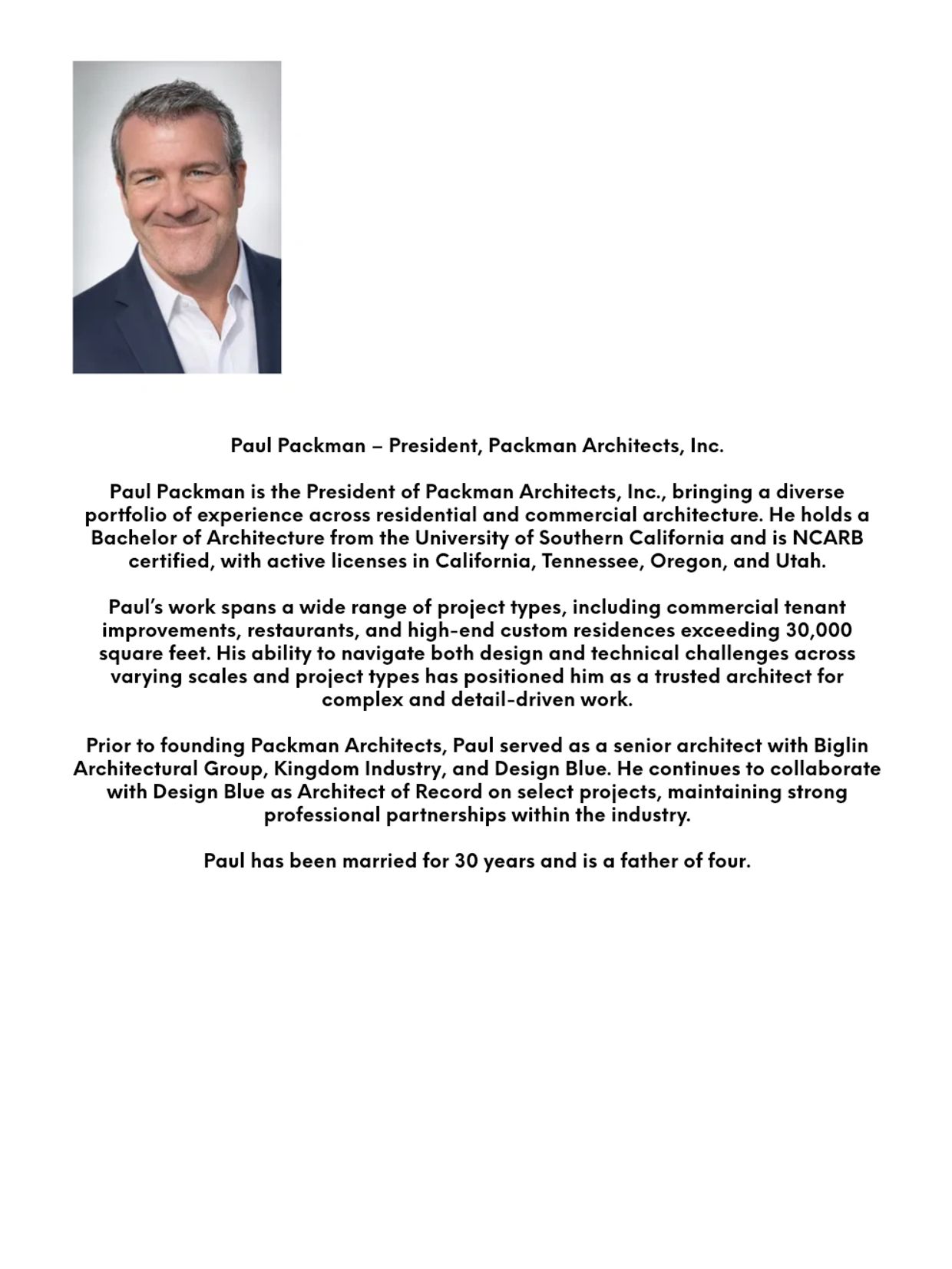 Paul Packman – President, Packman Architects, Inc.

Paul Packman is the President of Packman Architects, Inc., bringing a diverse portfolio of experience across residential and commercial architecture. He holds a Bachelor of Architecture from the University of Southern California and is NCARB certified, with active licenses in California, Tennessee, Oregon, and Utah.

Paul's work spans a wide range of project types, including commercial tenant improvements, restaurants, and high-end custom residences exceeding 30,000 square feet. His ability to navigate both design and technical challenges across varying scales and project types has positioned him as a trusted architect for complex and detail-driven work.

Prior to founding Packman Architects, Paul served as a senior architect with Biglin Architectural Group, Kingdom Industry, and Design Blue. He continues to collaborate with Design Blue as Architect of Record on select projects, maintaining strong professional partnerships within the industry.

Paul has been married for 30 years and is a father of four.